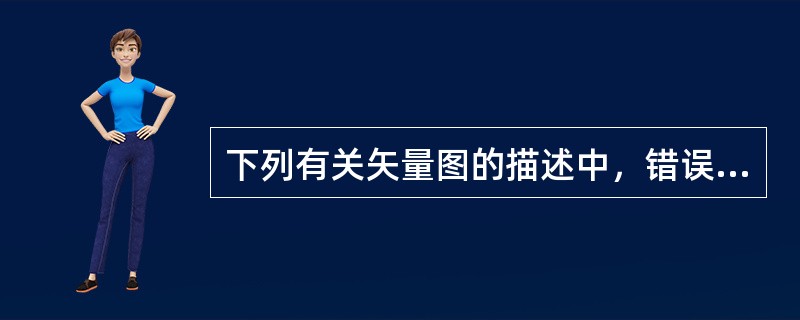 下列有关矢量图的描述中，错误...